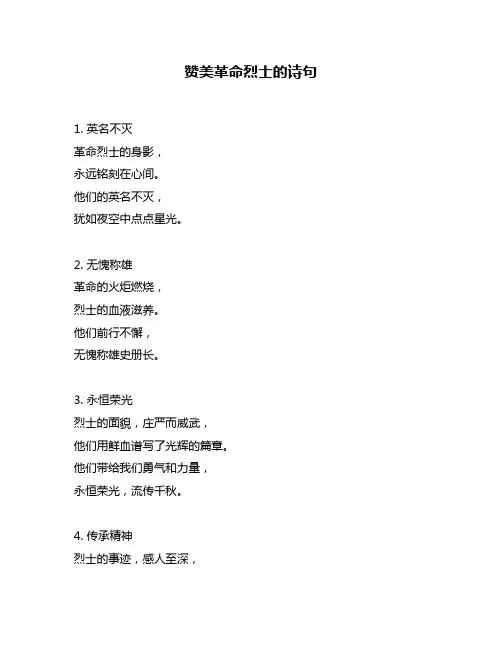 赞美革命烈士的诗句

1. 英名不灭
革命烈士的身影，
永远铭刻在心间。
他们的英名不灭，
犹如夜空中点点星光。

2. 无愧称雄
革命的火炬燃烧，
烈士的血液滋养。
他们前行不懈，
无愧称雄史册长。

3. 永恒荣光
烈士的面貌，庄严而威武，
他们用鲜血谱写了光辉的篇章。
他们带给我们勇气和力量，
永恒荣光，流传千秋。

4. 传承精神
烈士的事迹，感人至深，